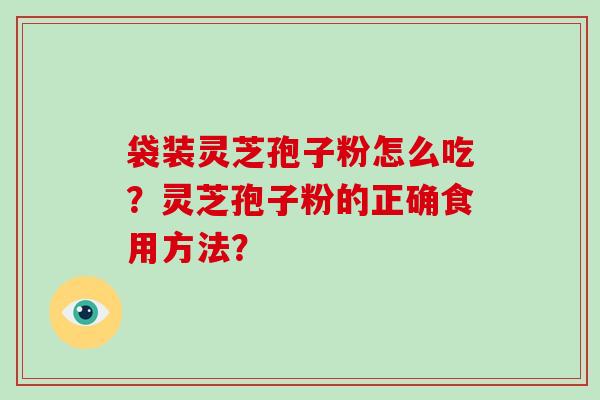 袋装灵芝孢子粉怎么吃？灵芝孢子粉的正确食用方法?